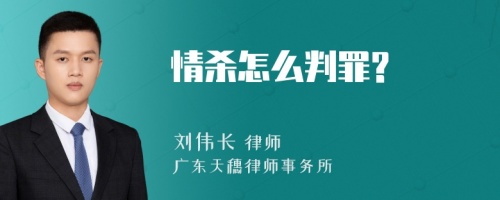 情杀怎么判罪?

刘伟长 律师
广东天穗律师事务所